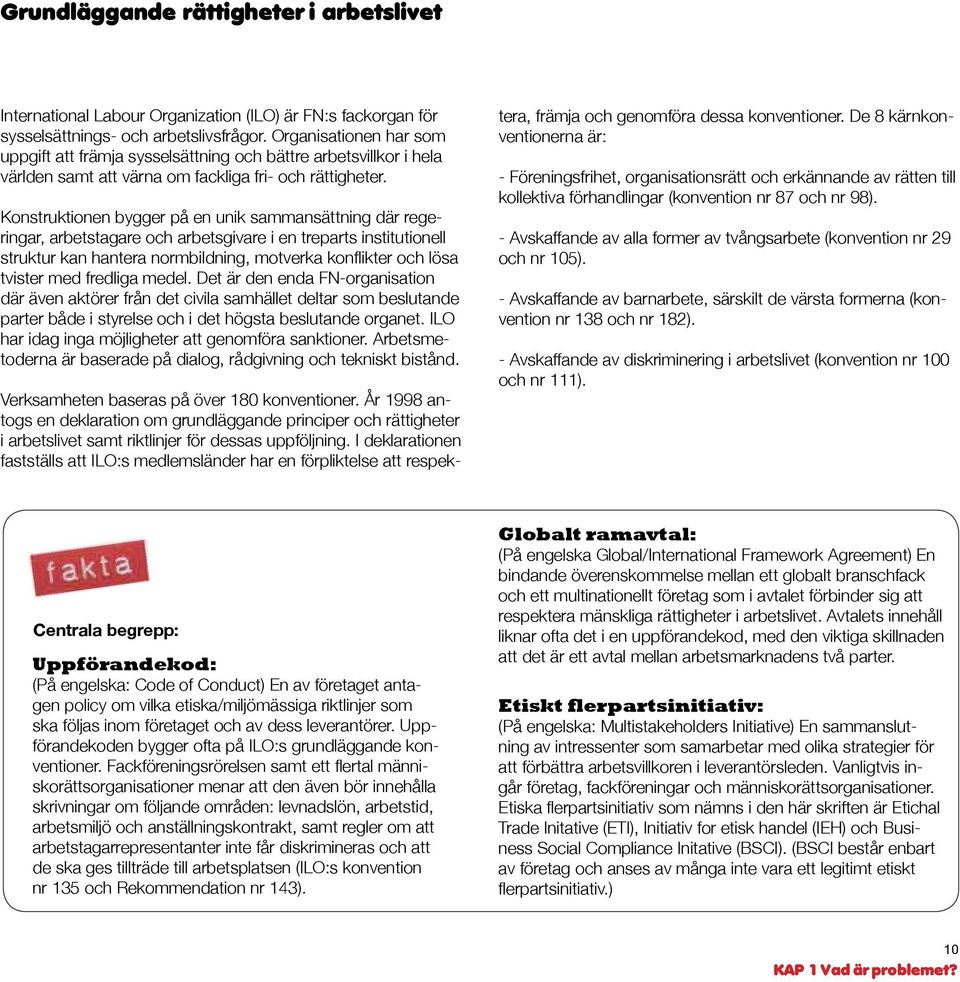 Grundläggande rättigheter i arbetslivet

International Labour Organization (ILO) är FN:s fackorgan för sysselsättnings- och arbetslivsfrågor. Organisationen har som uppgift att främja sysselsättning och bättre arbetsvillkor i hela världen samt att värna om fackliga fri- och rättigheter.

Konstruktionen bygger på en unik sammansättning där regeringar, arbetstagare och arbetsgivare i en treparts institutionell struktur kan hantera normbildning, motverka konflikter och lösa tvister med fredliga medel. Det är den enda FN-organisation där även aktörer från det civila samhället deltar som beslutande parter både i styrelse och i det högsta beslutande organet. ILO har idag inga möjligheter att genomföra sanktioner. Arbetsmetoderna är baserade på dialog, rådgivning och tekniskt bistånd.

Verksamheten baseras på över 180 konventioner. År 1998 antogs en deklaration om grundläggande principer och rättigheter i arbetslivet samt riktlinjer för dessas uppföljning. I deklarationen fastställs att ILO:s medlemsländer har en förpliktelse att respektera, främja och genomföra dessa konventioner. De 8 kärnkonventionerna är:

- Föreningsfrihet, organisationsrätt och erkännande av rätten till kollektiva förhandlingar (konvention nr 87 och nr 98).

- Avskaffande av alla former av tvångsarbete (konvention nr 29 och nr 105).

- Avskaffande av barnarbete, särskilt de värsta formerna (konvention nr 138 och nr 182).

- Avskaffande av diskriminering i arbetslivet (konvention nr 100 och nr 111).

fakta

Centrala begrepp:

Uppförandekod:
(På engelska: Code of Conduct) En av företaget antagen policy om vilka etiska/miljömässiga riktlinjer som ska följas inom företaget och av dess leverantörer. Uppförandekoden bygger ofta på ILO:s grundläggande konventioner. Fackföreningsrörelsen samt ett flertal människorättsorganisationer menar att den även bör innehålla skrivningar om följande områden: levnadslön, arbetstid, arbetsmiljö och anställningskontrakt, samt regler om att arbetstagarrepresentanter inte får diskrimineras och att de ska ges tillträde till arbetsplatsen (ILO:s konvention nr 135 och Rekommendation nr 143).

Globalt ramavtal:
(På engelska Global/International Framework Agreement) En bindande överenskommelse mellan ett globalt branschfack och ett multinationellt företag som i avtalet förbinder sig att respektera mänskliga rättigheter i arbetslivet. Avtalets innehåll liknar ofta det i en uppförandekod, med den viktiga skillnaden att det är ett avtal mellan arbetsmarknadens två parter.

Etiskt flerpartsinitiativ:
(På engelska: Multistakeholders Initiative) En sammanslutning av intressenter som samarbetar med olika strategier för att förbättra arbetsvillkoren i leverantörsleden. Vanligtvis ingår företag, fackföreningar och människorättsorganisationer. Etiska flerpartsinitiativ som nämns i den här skriften är Etichal Trade Initative (ETI), Initiativ for etisk handel (IEH) och Business Social Compliance Initative (BSCI). (BSCI består enbart av företag och anses av många inte vara ett legitimt etiskt flerpartsinitiativ.)

10
KAP 1 Vad är problemet?